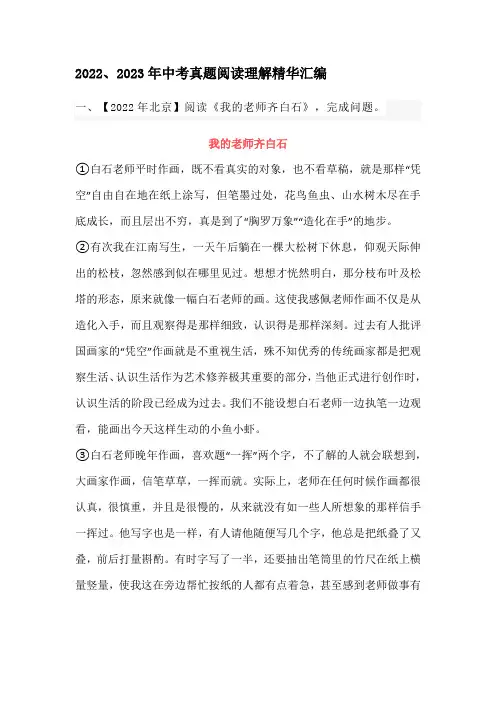 2022、2023年中考真题阅读理解精华汇编

一、【2022年北京】阅读《我的老师齐白石》，完成问题。

我的老师齐白石

①白石老师平时作画，既不看真实的对象，也不看草稿，就是那样“凭空”自由自在地在纸上涂写，但笔墨过处，花鸟鱼虫、山水树木尽在手底成长，而且层出不穷，真是到了“胸罗万象”“造化在手”的地步。

②有次我在江南写生，一天午后躺在一棵大松树下休息，仰观天际伸出的松枝，忽然感到似在哪里见过。想想才恍然明白，那分枝布叶及松塔的形态，原来就像一幅白石老师的画。这使我感佩老师作画不仅是从造化入手，而且观察得是那样细致，认识得是那样深刻。过去有人批评国画家的“凭空”作画就是不重视生活，殊不知优秀的传统画家都是把观察生活、认识生活作为艺术修养极其重要的部分，当他正式进行创作时，认识生活的阶段已经成为过去。我们不能设想白石老师一边执笔一边观看，能画出今天这样生动的小鱼小虾。

③白石老师晚年作画，喜欢题“一挥”两个字，不了解的人就会联想到，大画家作画，信笔草草，一挥而就。实际上，老师在任何时候作画都很认真，很慎重，并且是很慢的，从来就没有如一些人所想象的那样信手一挥过。他写字也是一样，有人请他随便写几个字，他总是把纸叠了又叠，前后打量斟酌。有时字写了一半，还要抽出笔筒里的竹尺在纸上横量竖量，使我这在旁边帮忙按纸的人都有点着急，甚至感到老师做事有